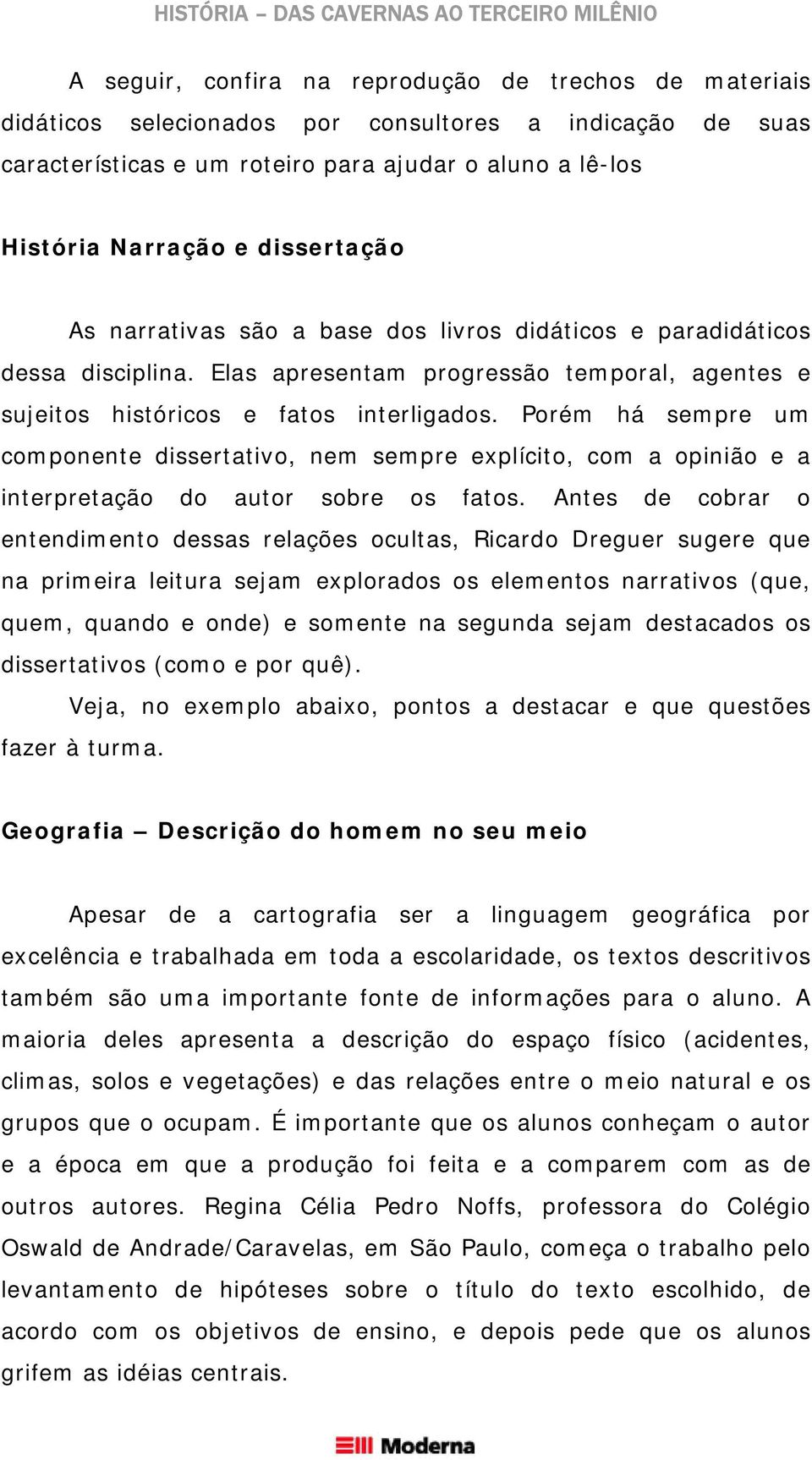 HISTÓRIA – DAS CAVERNAS AO TERCEIRO MILÊNIO

A seguir, confira na reprodução de trechos de materiais didáticos selecionados por consultores a indicação de suas características e um roteiro para ajudar o aluno a lê-los

História Narração e dissertação

As narrativas são a base dos livros didáticos e paradidáticos dessa disciplina. Elas apresentam progressão temporal, agentes e sujeitos históricos e fatos interligados. Porém há sempre um componente dissertativo, nem sempre explícito, com a opinião e a interpretação do autor sobre os fatos. Antes de cobrar o entendimento dessas relações ocultas, Ricardo Dreguer sugere que na primeira leitura sejam explorados os elementos narrativos (que, quem, quando e onde) e somente na segunda sejam destacados os dissertativos (como e por quê).

Veja, no exemplo abaixo, pontos a destacar e que questões fazer à turma.

Geografia – Descrição do homem no seu meio

Apesar de a cartografia ser a linguagem geográfica por excelência e trabalhada em toda a escolaridade, os textos descritivos também são uma importante fonte de informações para o aluno. A maioria deles apresenta a descrição do espaço físico (acidentes, climas, solos e vegetações) e das relações entre o meio natural e os grupos que o ocupam. É importante que os alunos conheçam o autor e a época em que a produção foi feita e a comparem com as de outros autores. Regina Célia Pedro Noffs, professora do Colégio Oswald de Andrade/Caravelas, em São Paulo, começa o trabalho pelo levantamento de hipóteses sobre o título do texto escolhido, de acordo com os objetivos de ensino, e depois pede que os alunos grifem as idéias centrais.

Moderna